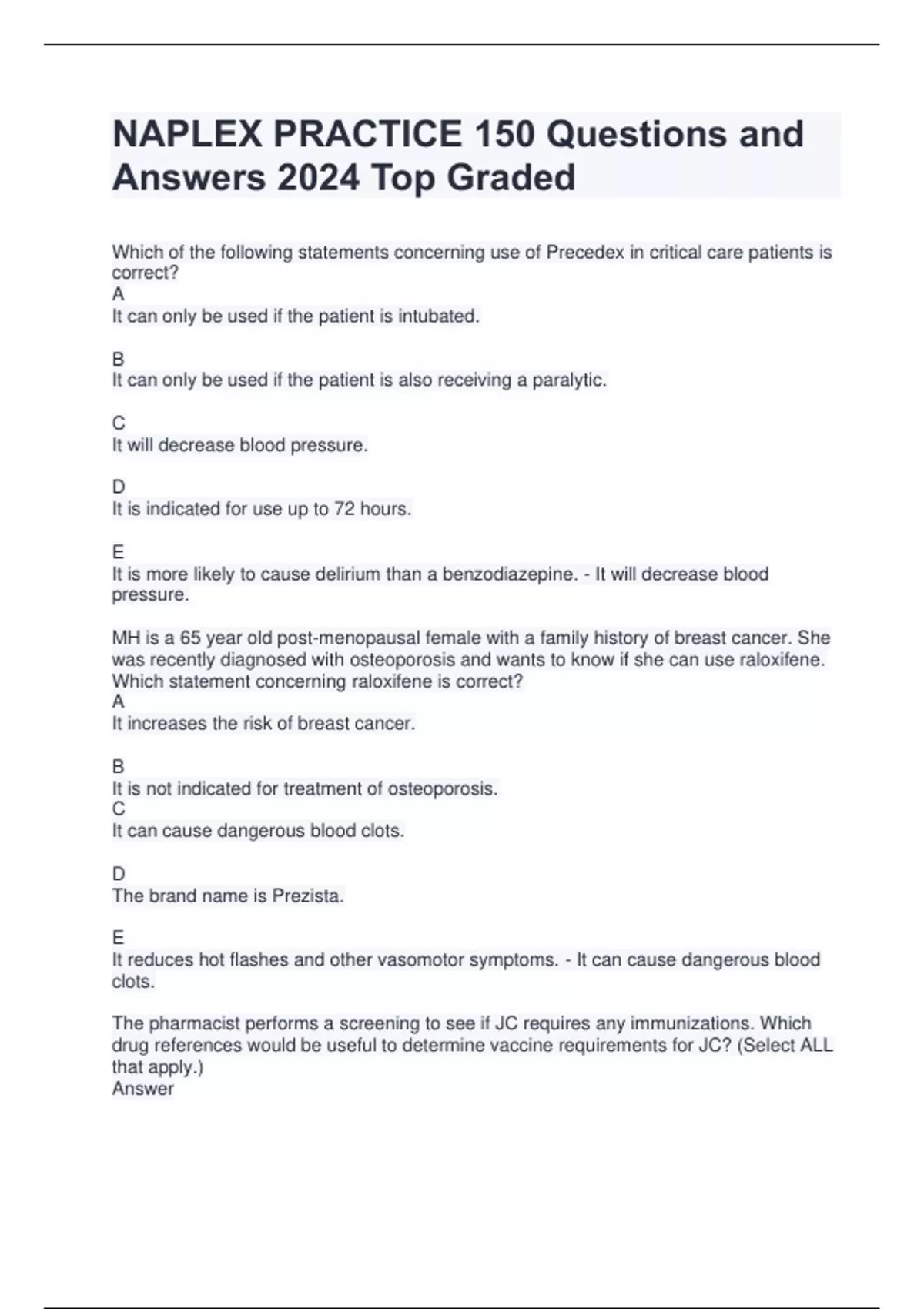 NAPLEX PRACTICE 150 Questions and Answers 2024 Top Graded

Which of the following statements concerning use of Precedex in critical care patients is correct?
A
It can only be used if the patient is intubated.

B
It can only be used if the patient is also receiving a paralytic.

C
It will decrease blood pressure.

D
It is indicated for use up to 72 hours.

E
It is more likely to cause delirium than a benzodiazepine. - It will decrease blood pressure.

MH is a 65 year old post-menopausal female with a family history of breast cancer. She was recently diagnosed with osteoporosis and wants to know if she can use raloxifene. Which statement concerning raloxifene is correct?
A
It increases the risk of breast cancer.

B
It is not indicated for treatment of osteoporosis.
C
It can cause dangerous blood clots.

D
The brand name is Prezista.

E
It reduces hot flashes and other vasomotor symptoms. - It can cause dangerous blood clots.

The pharmacist performs a screening to see if JC requires any immunizations. Which drug references would be useful to determine vaccine requirements for JC? (Select ALL that apply.)
Answer